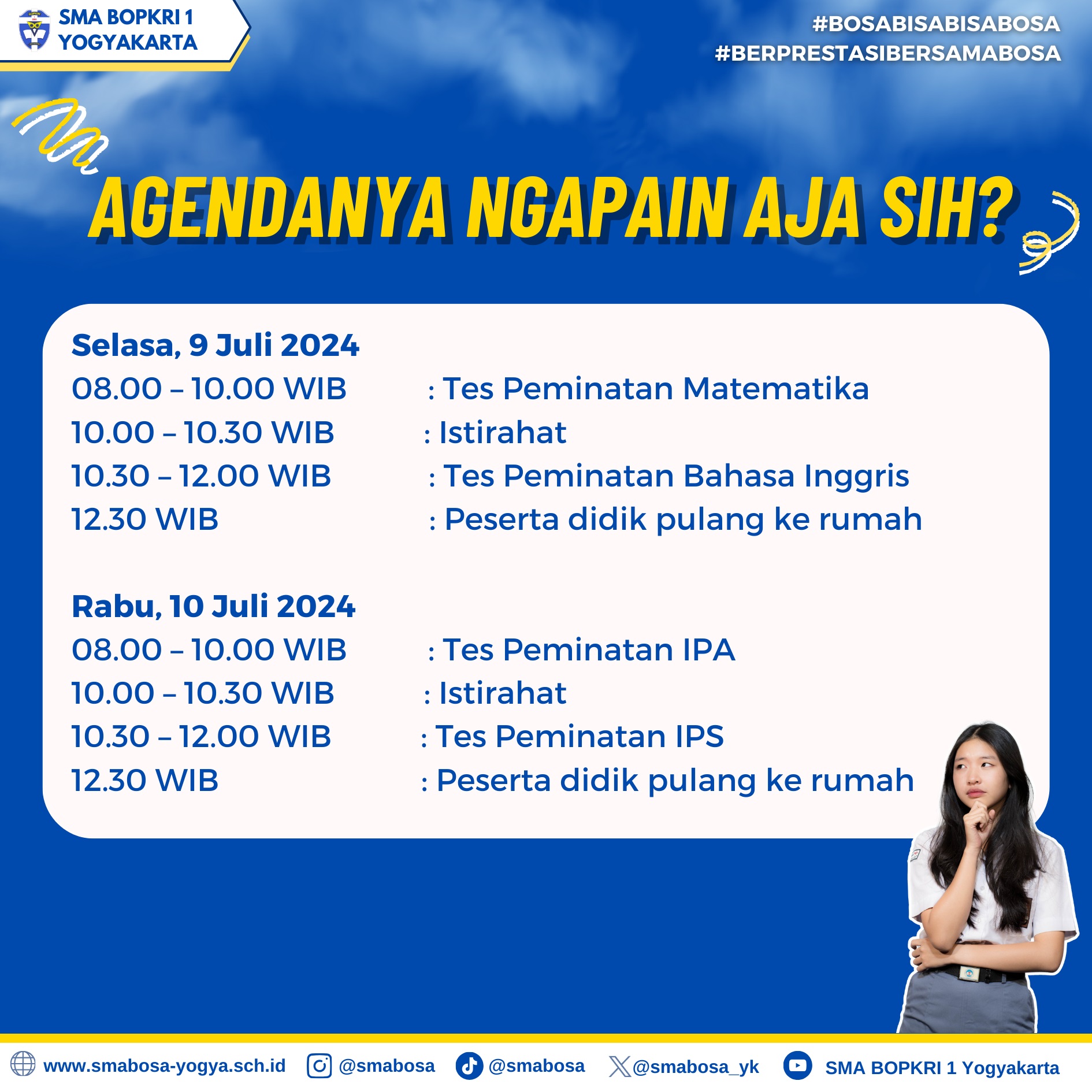 SMA BOPKRI 1
YOGYAKARTA

#BOSABISABISABOSA
#BERPRESTASIBERSAMABOSA

AGENDANYA NGAPAIN AJA SIH?

Selasa, 9 Juli 2024
08.00 – 10.00 WIB : Tes Peminatan Matematika
10.00 – 10.30 WIB : Istirahat
10.30 – 12.00 WIB : Tes Peminatan Bahasa Inggris
12.30 WIB : Peserta didik pulang ke rumah

Rabu, 10 Juli 2024
08.00 – 10.00 WIB : Tes Peminatan IPA
10.00 – 10.30 WIB : Istirahat
10.30 – 12.00 WIB : Tes Peminatan IPS
12.30 WIB : Peserta didik pulang ke rumah

www.smabosa-yogya.sch.id @smabosa @smabosa @smabosa_yk SMA BOPKRI 1 Yogyakarta